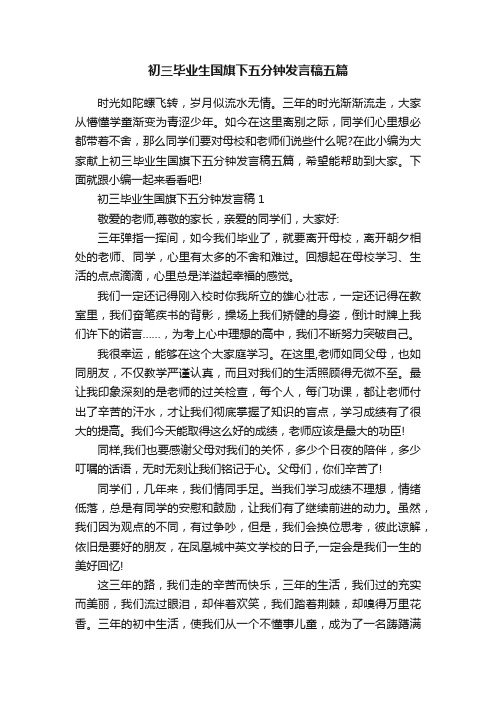 初三毕业生国旗下五分钟发言稿五篇

时光如陀螺飞转，岁月似流水无情。三年的时光渐渐流走，大家从懵懂学童渐变为青涩少年。如今在这里离别之际，同学们心里想必都带着不舍，那么同学们要对母校和老师们说些什么呢?在此小编为大家献上初三毕业生国旗下五分钟发言稿五篇，希望能帮助到大家。下面就跟小编一起来看看吧!

初三毕业生国旗下五分钟发言稿 1

敬爱的老师,尊敬的家长，亲爱的同学们，大家好:

三年弹指一挥间，如今我们毕业了，就要离开母校，离开朝夕相处的老师、同学，心里有太多的不舍和难过。回想起在母校学习、生活的点点滴滴，心里总是洋溢起幸福的感觉。

我们一定还记得刚入校时你我所立的雄心壮志，一定还记得在教室里，我们奋笔疾书的背影，操场上我们矫健的身姿，倒计时牌上我们许下的诺言......，为考上心中理想的高中，我们不断努力突破自己。

我很幸运，能够在这个大家庭学习。在这里,老师如同父母，也如同朋友，不仅教学严谨认真，而且对我们的生活照顾得无微不至。最让我印象深刻的是老师的过关检查，每个人，每门功课，都让老师付出了辛苦的汗水，才让我们彻底掌握了知识的盲点，学习成绩有了很大的提高。我们今天能取得这么好的成绩，老师应该是最大的功臣!

同样,我们也要感谢父母对我们的关怀，多少个日夜的陪伴，多少叮嘱的话语，无时无刻让我们铭记于心。父母们，你们辛苦了!

同学们，几年来，我们情同手足。当我们学习成绩不理想，情绪低落，总是有同学的安慰和鼓励，让我们有了继续前进的动力。虽然，我们因为观点的不同，有过争吵，但是，我们会换位思考，彼此谅解，依旧是要好的朋友，在凤凰城中英文学校的日子,一定会是我们一生的美好回忆!

这三年的路，我们走的辛苦而快乐，三年的生活，我们过的充实而美丽，我们流过眼泪，却伴着欢笑，我们踏着荆棘，却嗅得万里花香。三年的初中生活，使我们从一个不懂事儿童，成为了一名踌躇满